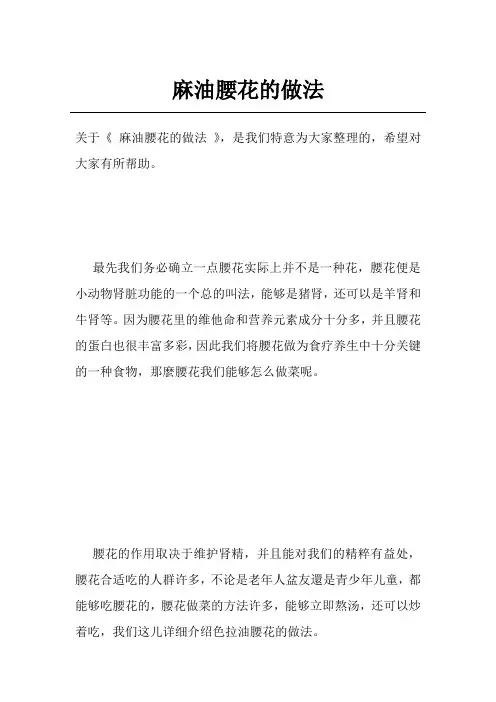 麻油腰花的做法

关于《 麻油腰花的做法 》，是我们特意为大家整理的，希望对大家有所帮助。

最先我们务必确立一点腰花实际上并不是一种花，腰花便是小动物肾脏功能的一个总的叫法，能够是猪肾，还可以是羊肾和牛肾等。因为腰花里的维他命和营养元素成分十分多，并且腰花的蛋白也很丰富多彩，因此我们将腰花做为食疗养生中十分关键的一种食物，那麽腰花我们能够怎么做菜呢。

腰花的作用取决于维护肾精，并且能对我们的精粹有益处，腰花合适吃的人群许多，不论是老年人盆友還是青少年儿童，都能够吃腰花的，腰花做菜的方法许多，能够立即熬汤，还可以炒着吃，我们这儿详细介绍色拉油腰花的做法。